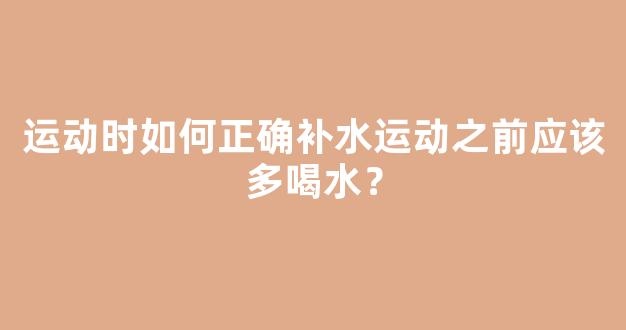 运动时如何正确补水运动之前应该多喝水？